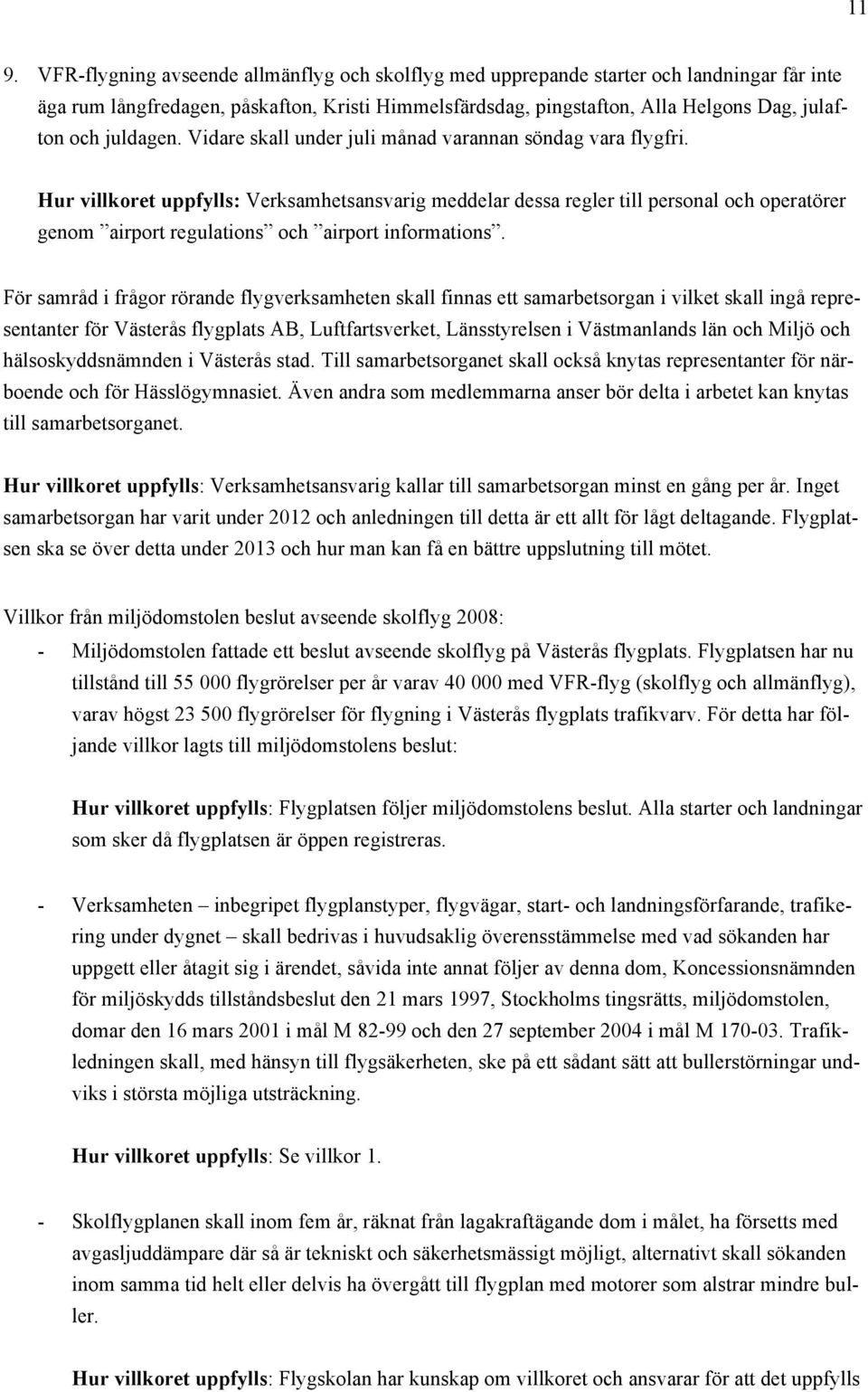 11

9. VFR-flygning avseende allmänflyg och skolflyg med upprepande starter och landningar får inte äga rum långfredagen, påskafton, Kristi Himmelsfärdsdag, pingstafton, Alla Helgons Dag, julafton och juldagen. Vidare skall under juli månad varannan söndag vara flygfri.

Hur villkoret uppfylls: Verksamhetsansvarig meddelar dessa regler till personal och operatörer genom ”airport regulations” och ”airport informations”.

För samråd i frågor rörande flygverksamheten skall finnas ett samarbetsorgan i vilket skall ingå representanter för Västerås flygplats AB, Luftfartsverket, Länsstyrelsen i Västmanlands län och Miljö och hälsoskyddsnämnden i Västerås stad. Till samarbetsorganet skall också knytas representanter för närboende och för Hässlögymnasiet. Även andra som medlemmarna anser bör delta i arbetet kan knytas till samarbetsorganet.

Hur villkoret uppfylls: Verksamhetsansvarig kallar till samarbetsorgan minst en gång per år. Inget samarbetsorgan har varit under 2012 och anledningen till detta är ett allt för lågt deltagande. Flygplatsen ska se över detta under 2013 och hur man kan få en bättre uppslutning till mötet.

Villkor från miljödomstolen beslut avseende skolflyg 2008:

- Miljödomstolen fattade ett beslut avseende skolflyg på Västerås flygplats. Flygplatsen har nu tillstånd till 55 000 flygrörelser per år varav 40 000 med VFR-flyg (skolflyg och allmänflyg), varav högst 23 500 flygrörelser för flygning i Västerås flygplats trafikvarv. För detta har följande villkor lagts till miljödomstolens beslut:

Hur villkoret uppfylls: Flygplatsen följer miljödomstolens beslut. Alla starter och landningar som sker då flygplatsen är öppen registreras.

- Verksamheten – inbegripet flygplanstyper, flygvägar, start- och landningsförfarande, trafikering under dygnet – skall bedrivas i huvudsaklig överensstämmelse med vad sökanden har uppgett eller åtagit sig i ärendet, såvida inte annat följer av denna dom, Koncessionsnämnden för miljöskydds tillståndsbeslut den 21 mars 1997, Stockholms tingsrätts, miljödomstolen, domar den 16 mars 2001 i mål M 82-99 och den 27 september 2004 i mål M 170-03. Trafikledningen skall, med hänsyn till flygsäkerheten, ske på ett sådant sätt att bullerstörningar undviks i största möjliga utsträckning.

Hur villkoret uppfylls: Se villkor 1.

- Skolflygplanen skall inom fem år, räknat från lagakraftägande dom i målet, ha försetts med avgasljuddämpare där så är tekniskt och säkerhetsmässigt möjligt, alternativt skall sökanden inom samma tid helt eller delvis ha övergått till flygplan med motorer som alstrar mindre buller.

Hur villkoret uppfylls: Flygskolan har kunskap om villkoret och ansvarar för att det uppfylls